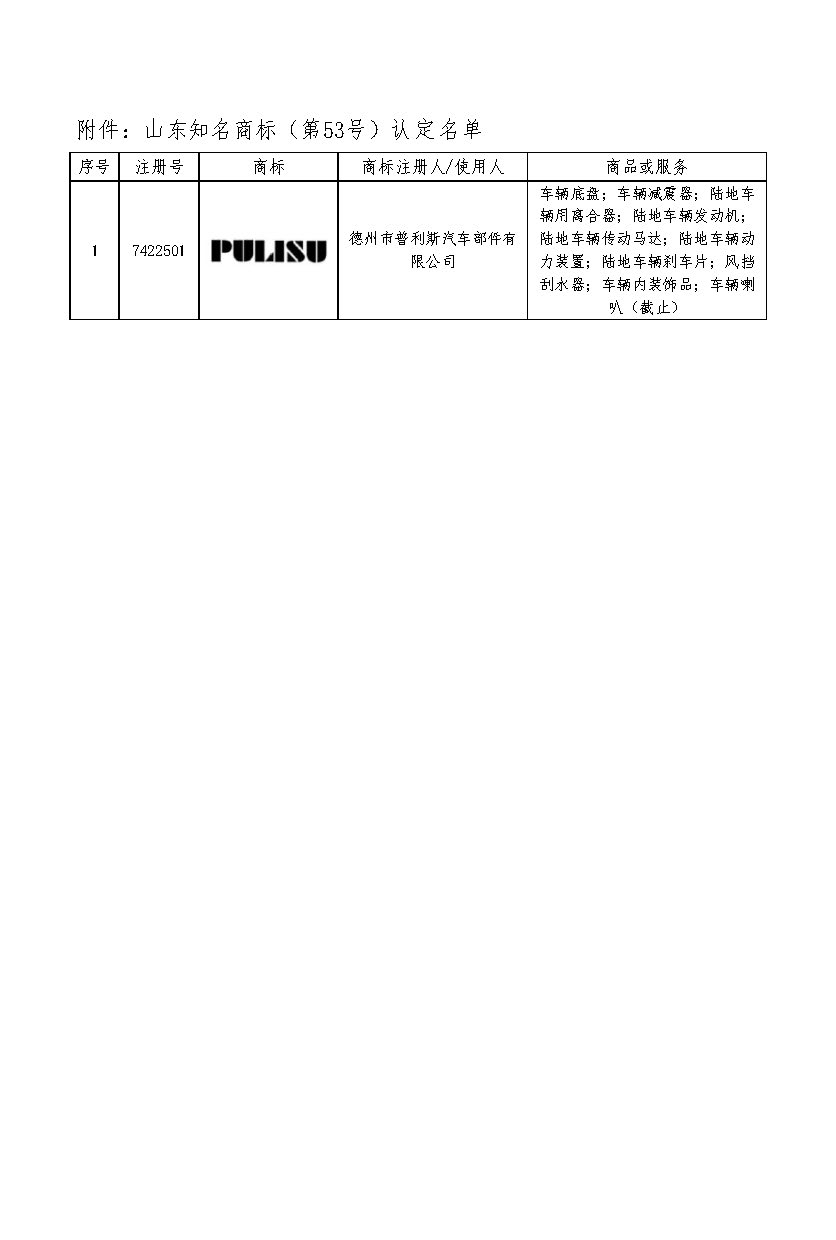 附件：山东知名商标（第53号）认定名单

| 序号 | 注册号 | 商标 | 商标注册人/使用人 | 商品或服务 |
|---|---|---|---|---|
| 1 | 7422501 | PULISU | 德州市普利斯汽车部件有限公司 | 车辆底盘；车辆减震器；陆地车辆用离合器；陆地车辆发动机；陆地车辆传动马达；陆地车辆动力装置；陆地车辆刹车片；风挡刮水器；车辆内装饰品；车辆喇叭（截止） |